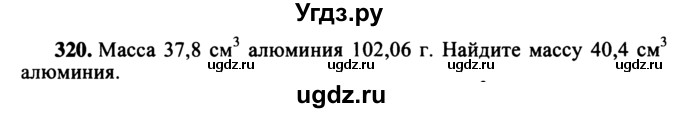 Угдз.ру

320. Масса 37,8 см$^3$ алюминия 102,06 г. Найдите массу 40,4 см$^3$ алюминия.

ugdz.ru ugdz.ru ugdz.ru ugdz.ru

ugdz.ru